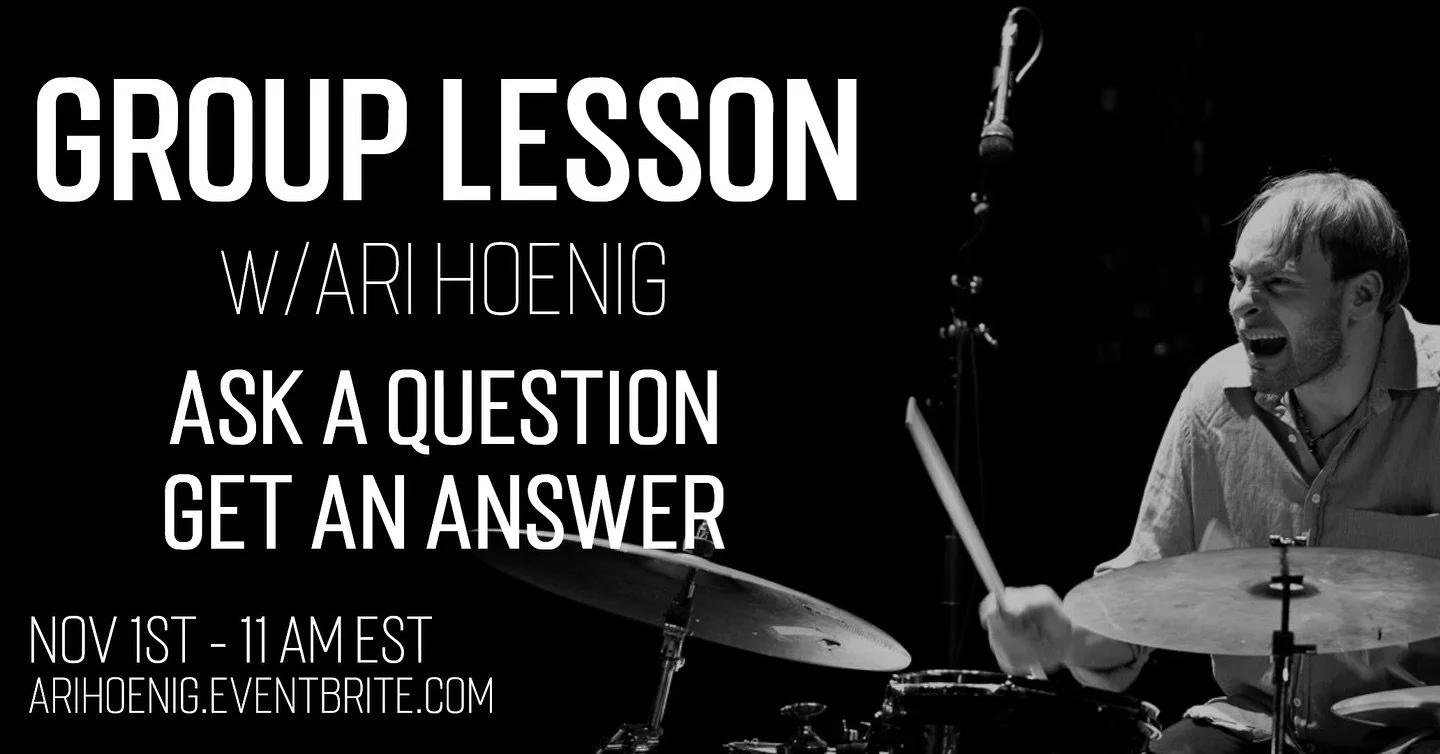 GROUP LESSON
W/ARI HOENIG
ASK A QUESTION
GET AN ANSWER

NOV 1ST - 11 AM EST
ARIHOENIG.EVENTBRITE.COM